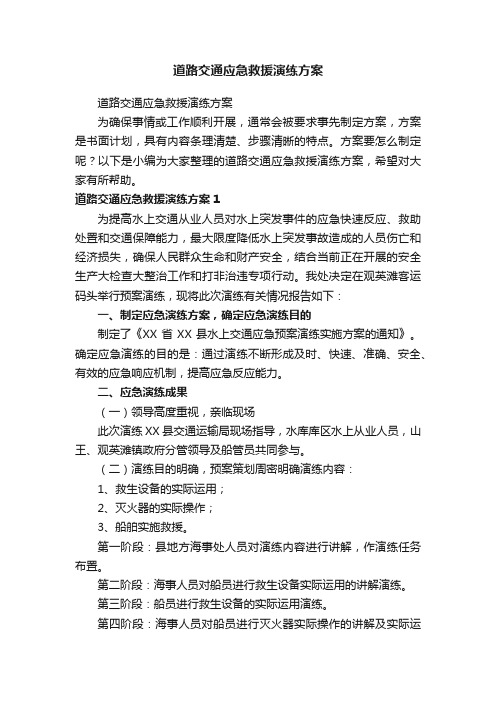 道路交通应急救援演练方案

道路交通应急救援演练方案

为确保事情或工作顺利开展，通常会被要求事先制定方案，方案是书面计划，具有内容条理清楚、步骤清晰的特点。方案要怎么制定呢？以下是小编为大家整理的道路交通应急救援演练方案，希望对大家有所帮助。

道路交通应急救援演练方案1

为提高水上交通从业人员对水上突发事件的应急快速反应、救助处置和交通保障能力，最大限度降低水上突发事故造成的人员伤亡和经济损失，确保人民群众生命和财产安全，结合当前正在开展的安全生产大检查大整治工作和打非治违专项行动。我处决定在观英滩客运码头举行预案演练，现将此次演练有关情况报告如下：

一、制定应急演练方案，确定应急演练目的

制定了《XX 省 XX 县水上交通应急预案演练实施方案的通知》。确定应急演练的目的是：通过演练不断形成及时、快速、准确、安全、有效的应急响应机制，提高应急反应能力。

二、应急演练成果

（一）领导高度重视，亲临现场

此次演练XX县交通运输局现场指导，水库库区水上从业人员，山王、观英滩镇政府分管领导及船管员共同参与。

（二）演练目的明确，预案策划周密明确演练内容：

1、救生设备的实际运用；

2、灭火器的实际操作；

3、船舶实施救援。

第一阶段：县地方海事处人员对演练内容进行讲解，作演练任务布置。

第二阶段：海事人员对船员进行救生设备实际运用的讲解演练。

第三阶段：船员进行救生设备的实际运用演练。

第四阶段：海事人员对船员进行灭火器实际操作的讲解及实际运